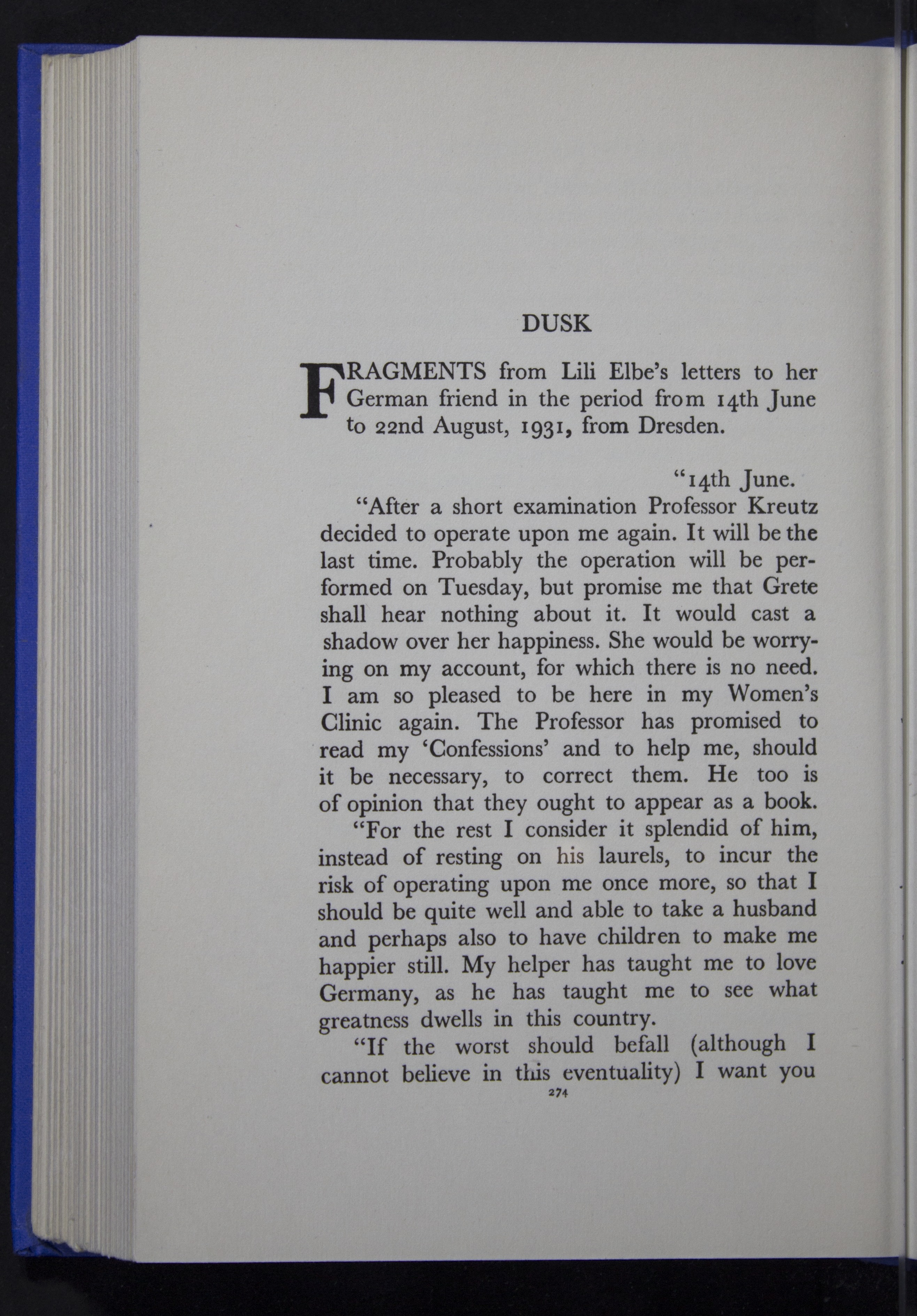 DUSK

FRAGMENTS from Lili Elbe's letters to her German friend in the period from 14th June to 22nd August, 1931, from Dresden.

"14th June.

"After a short examination Professor Kreutz decided to operate upon me again. It will be the last time. Probably the operation will be performed on Tuesday, but promise me that Grete shall hear nothing about it. It would cast a shadow over her happiness. She would be worrying on my account, for which there is no need. I am so pleased to be here in my Women's Clinic again. The Professor has promised to read my 'Confessions' and to help me, should it be necessary, to correct them. He too is of opinion that they ought to appear as a book.

"For the rest I consider it splendid of him, instead of resting on his laurels, to incur the risk of operating upon me once more, so that I should be quite well and able to take a husband and perhaps also to have children to make me happier still. My helper has taught me to love Germany, as he has taught me to see what greatness dwells in this country.

"If the worst should befall (although I cannot believe in this eventuality) I want you

274